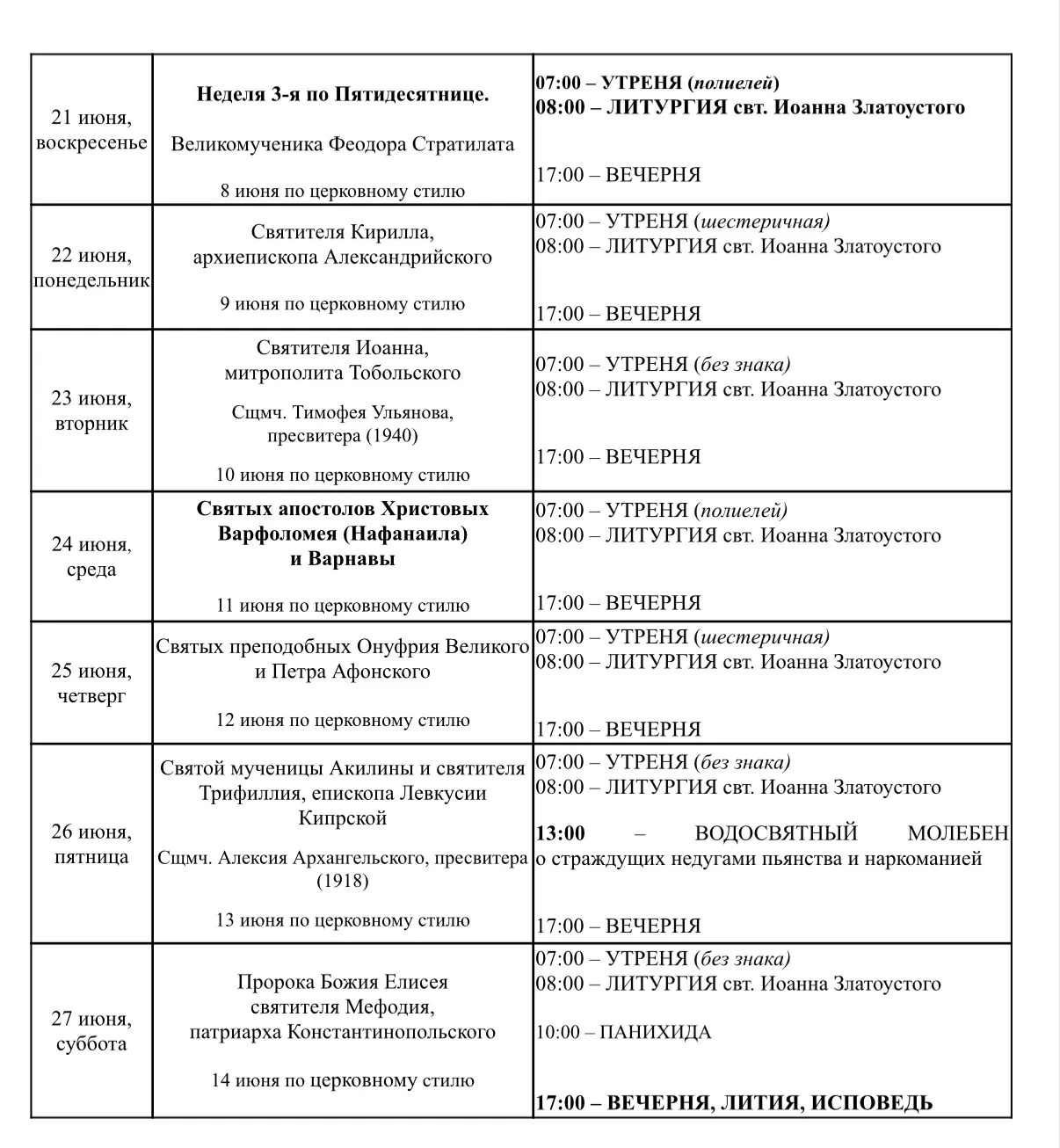 | 21 июня, воскресенье | Неделя 3-я по Пятидесятнице. Великомученика Феодора Стратилата 8 июня по церковному стилю | 07:00 – УТРЕНЯ (полиелей) 08:00 – ЛИТУРГИЯ свт. Иоанна Златоустого 17:00 – ВЕЧЕРНЯ |
|---|---|---|
| 22 июня, понедельник | Святителя Кирилла, архиепископа Александрийского 9 июня по церковному стилю | 07:00 – УТРЕНЯ (шестеричная) 08:00 – ЛИТУРГИЯ свт. Иоанна Златоустого 17:00 – ВЕЧЕРНЯ |
| 23 июня, вторник | Святителя Иоанна, митрополита Тобольского Сщмч. Тимофея Ульянова, пресвитера (1940) 10 июня по церковному стилю | 07:00 – УТРЕНЯ (без знака) 08:00 – ЛИТУРГИЯ свт. Иоанна Златоустого 17:00 – ВЕЧЕРНЯ |
| 24 июня, среда | Святых апостолов Христовых Варфоломея (Нафанаила) и Варнавы 11 июня по церковному стилю | 07:00 – УТРЕНЯ (полиелей) 08:00 – ЛИТУРГИЯ свт. Иоанна Златоустого 17:00 – ВЕЧЕРНЯ |
| 25 июня, четверг | Святых преподобных Онуфрия Великого и Петра Афонского 12 июня по церковному стилю | 07:00 – УТРЕНЯ (шестеричная) 08:00 – ЛИТУРГИЯ свт. Иоанна Златоустого 17:00 – ВЕЧЕРНЯ |
| 26 июня, пятница | Святой мученицы Акилины и святителя Трифиллия, епископа Левкусии Кипрской Сщмч. Алексия Архангельского, пресвитера (1918) 13 июня по церковному стилю | 07:00 – УТРЕНЯ (без знака) 08:00 – ЛИТУРГИЯ свт. Иоанна Златоустого 13:00 – ВОДОСВЯТНЫЙ МОЛЕБЕН о страждущих недугами пьянства и наркоманией 17:00 – ВЕЧЕРНЯ |
| 27 июня, суббота | Пророка Божия Елисея святителя Мефодия, патриарха Константинопольского 14 июня по церковному стилю | 07:00 – УТРЕНЯ (без знака) 08:00 – ЛИТУРГИЯ свт. Иоанна Златоустого 10:00 – ПАНИХИДА 17:00 – ВЕЧЕРНЯ, ЛИТИЯ, ИСПОВЕДЬ |